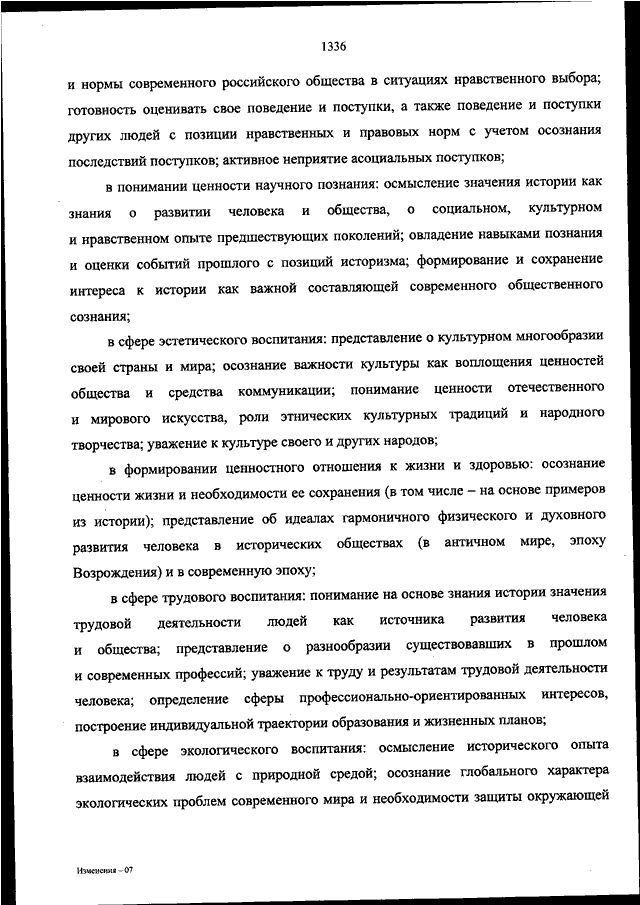 1336

и нормы современного российского общества в ситуациях нравственного выбора; готовность оценивать свое поведение и поступки, а также поведение и поступки других людей с позиции нравственных и правовых норм с учетом осознания последствий поступков; активное неприятие асоциальных поступков;

в понимании ценности научного познания: осмысление значения истории как знания о развитии человека и общества, о социальном, культурном и нравственном опыте предшествующих поколений; овладение навыками познания и оценки событий прошлого с позиций историзма; формирование и сохранение интереса к истории как важной составляющей современного общественного сознания;

в сфере эстетического воспитания: представление о культурном многообразии своей страны и мира; осознание важности культуры как воплощения ценностей общества и средства коммуникации; понимание ценности отечественного и мирового искусства, роли этнических культурных традиций и народного творчества; уважение к культуре своего и других народов;

в формировании ценностного отношения к жизни и здоровью: осознание ценности жизни и необходимости ее сохранения (в том числе – на основе примеров из истории); представление об идеалах гармоничного физического и духовного развития человека в исторических обществах (в античном мире, эпоху Возрождения) и в современную эпоху;

в сфере трудового воспитания: понимание на основе знания истории значения трудовой деятельности людей как источника развития человека и общества; представление о разнообразии существовавших в прошлом и современных профессий; уважение к труду и результатам трудовой деятельности человека; определение сферы профессионально-ориентированных интересов, построение индивидуальной траектории образования и жизненных планов;

в сфере экологического воспитания: осмысление исторического опыта взаимодействия людей с природной средой; осознание глобального характера экологических проблем современного мира и необходимости защиты окружающей

Изменения – 07